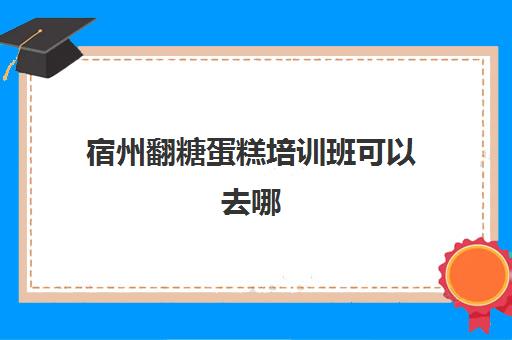 宿州翻糖蛋糕培训班可以去哪